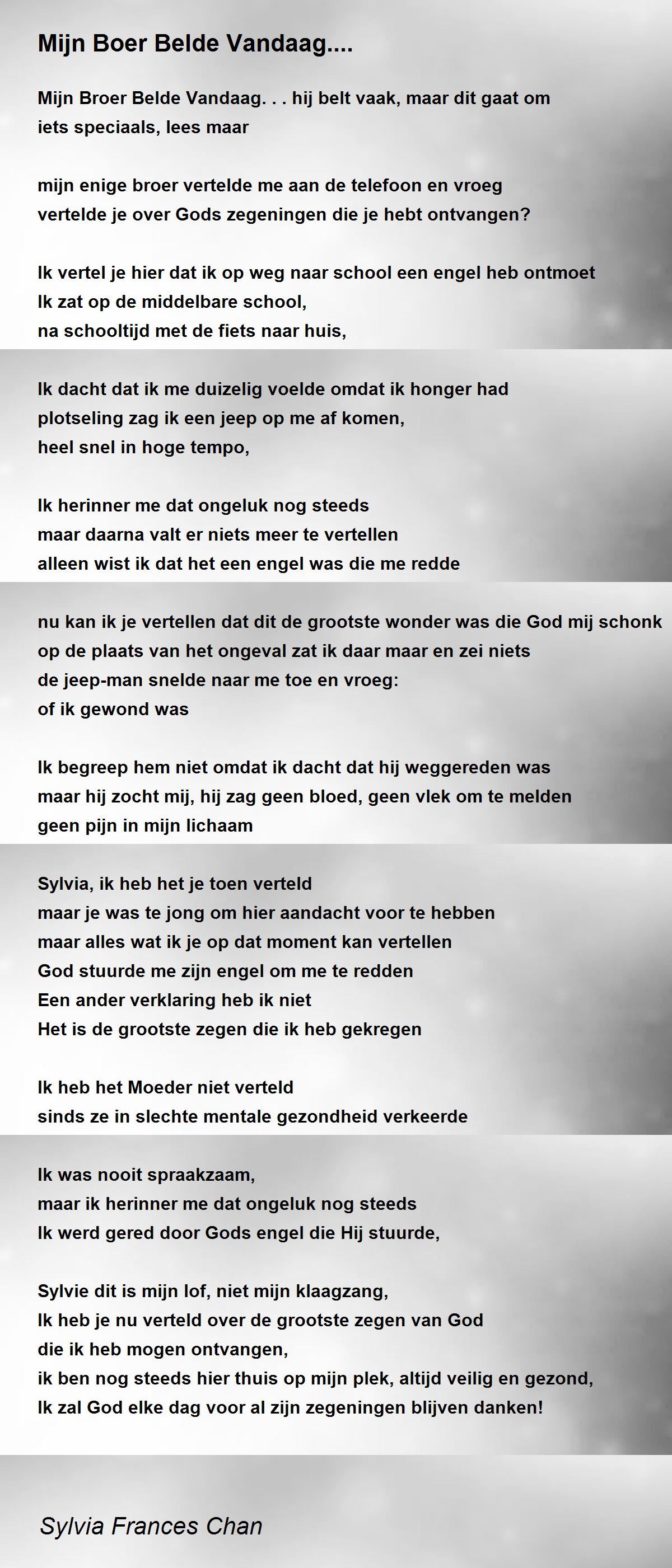 Mijn Boer Belde Vandaag....

Mijn Broer Belde Vandaag. . . hij belt vaak, maar dit gaat om iets speciaals, lees maar

mijn enige broer vertelde me aan de telefoon en vroeg vertelde je over Gods zegeningen die je hebt ontvangen?

Ik vertel je hier dat ik op weg naar school een engel heb ontmoet
Ik zat op de middelbare school,
na schooltijd met de fiets naar huis,

Ik dacht dat ik me duizelig voelde omdat ik honger had
plotseling zag ik een jeep op me af komen,
heel snel in hoge tempo,

Ik herinner me dat ongeluk nog steeds
maar daarna valt er niets meer te vertellen
alleen wist ik dat het een engel was die me redde

nu kan ik je vertellen dat dit de grootste wonder was die God mij schonk
op de plaats van het ongeval zat ik daar maar en zei niets
de jeep-man snelde naar me toe en vroeg:
of ik gewond was

Ik begreep hem niet omdat ik dacht dat hij weggereden was
maar hij zocht mij, hij zag geen bloed, geen vlek om te melden
geen pijn in mijn lichaam

Sylvia, ik heb het je toen verteld
maar je was te jong om hier aandacht voor te hebben
maar alles wat ik je op dat moment kan vertellen
God stuurde me zijn engel om me te redden
Een ander verklaring heb ik niet
Het is de grootste zegen die ik heb gekregen

Ik heb het Moeder niet verteld
sinds ze in slechte mentale gezondheid verkeerde

Ik was nooit spraakzaam,
maar ik herinner me dat ongeluk nog steeds
Ik werd gered door Gods engel die Hij stuurde,

Sylvie dit is mijn lof, niet mijn klaagzang,
Ik heb je nu verteld over de grootste zegen van God
die ik heb mogen ontvangen,
ik ben nog steeds hier thuis op mijn plek, altijd veilig en gezond,
Ik zal God elke dag voor al zijn zegeningen blijven danken!

Sylvia Frances Chan